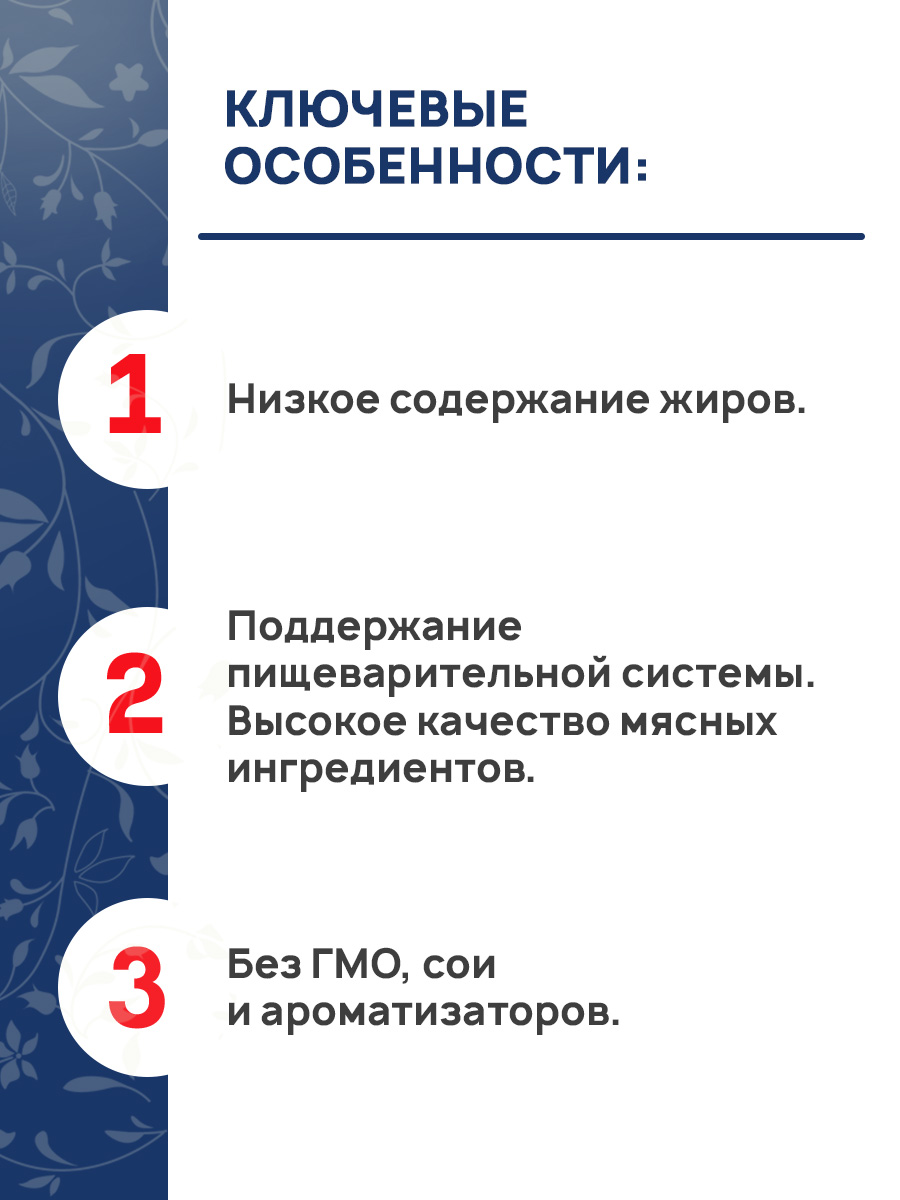 КЛЮЧЕВЫЕ ОСОБЕННОСТИ:

1

Низкое содержание жиров.

2

Поддержание пищеварительной системы. Высокое качество мясных ингредиентов.

3

Без ГМО, сои и ароматизаторов.